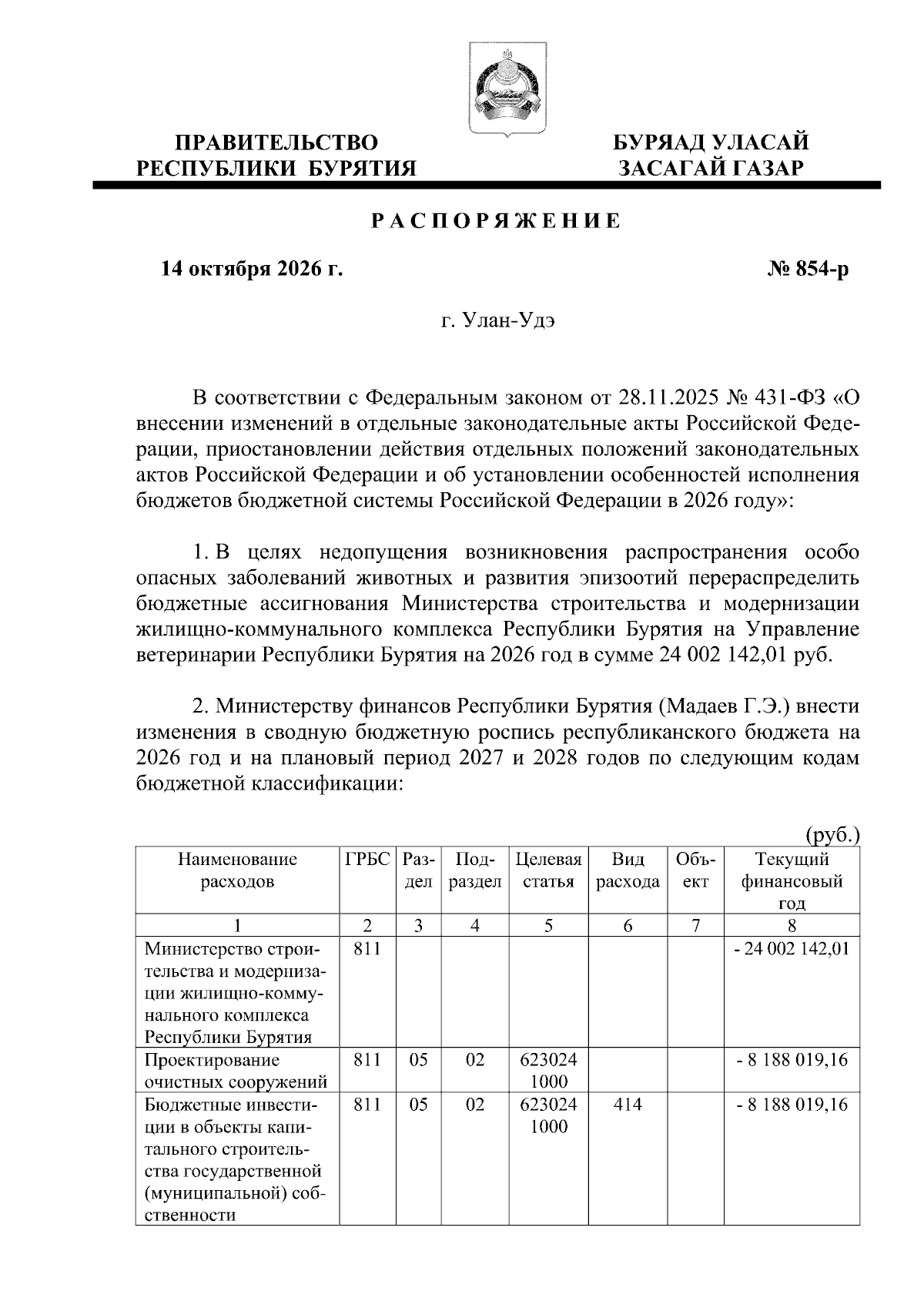 ПРАВИТЕЛЬСТВО
РЕСПУБЛИКИ БУРЯТИЯ

БУРЯАД УЛАСАЙ
ЗАСАГАЙ ГАЗАР

РАСПОРЯЖЕНИЕ

14 октября 2026 г.

№ 854-р

г. Улан-Удэ

В соответствии с Федеральным законом от 28.11.2025 № 431-ФЗ «О внесении изменений в отдельные законодательные акты Российской Федерации, приостановлении действия отдельных положений законодательных актов Российской Федерации и об установлении особенностей исполнения бюджетов бюджетной системы Российской Федерации в 2026 году»:

1. В целях недопущения возникновения распространения особо опасных заболеваний животных и развития эпизоотий перераспределить бюджетные ассигнования Министерства строительства и модернизации жилищно-коммунального комплекса Республики Бурятия на Управление ветеринарии Республики Бурятия на 2026 год в сумме 24 002 142,01 руб.

2. Министерству финансов Республики Бурятия (Мадаев Г.Э.) внести изменения в сводную бюджетную роспись республиканского бюджета на 2026 год и на плановый период 2027 и 2028 годов по следующим кодам бюджетной классификации:

(руб.)

| Наименование расходов | ГРБС | Раздел | Подраздел | Целевая статья | Вид расхода | Объект | Текущий финансовый год |
|---|---|---|---|---|---|---|---|
| 1 | 2 | 3 | 4 | 5 | 6 | 7 | 8 |
| Министерство строительства и модернизации жилищно-коммунального комплекса Республики Бурятия | 811 | | | | | | - 24 002 142,01 |
| Проектирование очистных сооружений | 811 | 05 | 02 | 623024 1000 | | | - 8 188 019,16 |
| Бюджетные инвестиции в объекты капитального строительства государственной (муниципальной) собственности | 811 | 05 | 02 | 623024 1000 | 414 | | - 8 188 019,16 |